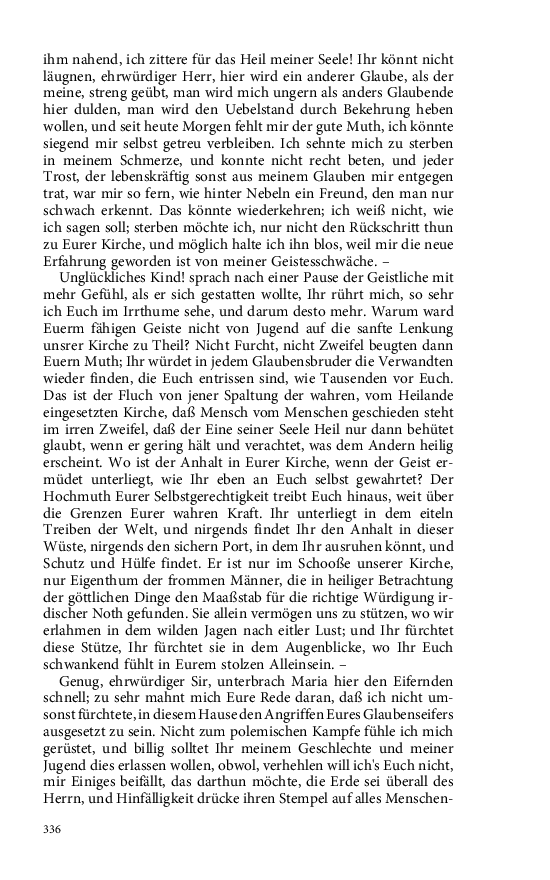 ihm nahend, ich zittere für das Heil meiner Seele! Ihr könnt nicht läugnen, ehrwürdiger Herr, hier wird ein anderer Glaube, als der meine, streng geübt, man wird mich ungern als anders Glaubende hier dulden, man wird den Uebelstand durch Bekehrung heben wollen, und seit heute Morgen fehlt mir der gute Muth, ich könnte siegend mir selbst getreu verbleiben. Ich sehnte mich zu sterben in meinem Schmerze, und konnte nicht recht beten, und jeder Trost, der lebenskräftig sonst aus meinem Glauben mir entgegen trat, war mir so fern, wie hinter Nebeln ein Freund, den man nur schwach erkennt. Das könnte wiederkehren; ich weiß nicht, wie ich sagen soll; sterben möchte ich, nur nicht den Rückschritt thun zu Eurer Kirche, und möglich halte ich ihn blos, weil mir die neue Erfahrung geworden ist von meiner Geistesschwäche. –

Unglückliches Kind! sprach nach einer Pause der Geistliche mit mehr Gefühl, als er sich gestatten wollte, Ihr rührt mich, so sehr ich Euch im Irrthume sehe, und darum desto mehr. Warum ward Euerm fähigen Geiste nicht von Jugend auf die sanfte Lenkung unsrer Kirche zu Theil? Nicht Furcht, nicht Zweifel beugten dann Euern Muth; Ihr würdet in jedem Glaubensbruder die Verwandten wieder finden, die Euch entrissen sind, wie Tausenden vor Euch. Das ist der Fluch von jener Spaltung der wahren, vom Heilande eingesetzten Kirche, daß Mensch vom Menschen geschieden steht im irren Zweifel, daß der Eine seiner Seele Heil nur dann behütet glaubt, wenn er gering hält und verachtet, was dem Andern heilig erscheint. Wo ist der Anhalt in Eurer Kirche, wenn der Geist ermüdet unterliegt, wie Ihr eben an Euch selbst gewahrtet? Der Hochmuth Eurer Selbstgerechtigkeit treibt Euch hinaus, weit über die Grenzen Eurer wahren Kraft. Ihr unterliegt in dem eiteln Treiben der Welt, und nirgends findet Ihr den Anhalt in dieser Wüste, nirgends den sichern Port, in dem Ihr ausruhen könnt, und Schutz und Hülfe findet. Er ist nur im Schooße unserer Kirche, nur Eigenthum der frommen Männer, die in heiliger Betrachtung der göttlichen Dinge den Maaßstab für die richtige Würdigung irdischer Noth gefunden. Sie allein vermögen uns zu stützen, wo wir erlahmen in dem wilden Jagen nach eitler Lust; und Ihr fürchtet diese Stütze, Ihr fürchtet sie in dem Augenblicke, wo Ihr Euch schwankend fühlt in Eurem stolzen Alleinsein. –

Genug, ehrwürdiger Sir, unterbrach Maria hier den Eifernden schnell; zu sehr mahnt mich Eure Rede daran, daß ich nicht umsonst fürchtete, in diesem Hause den Angriffen Eures Glaubenseifers ausgesetzt zu sein. Nicht zum polemischen Kampfe fühle ich mich gerüstet, und billig solltet Ihr meinem Geschlechte und meiner Jugend dies erlassen wollen, obwol, verhehlen will ich's Euch nicht, mir Einiges beifällt, das darthun möchte, die Erde sei überall des Herrn, und Hinfälligkeit drücke ihren Stempel auf alles Menschen-

336